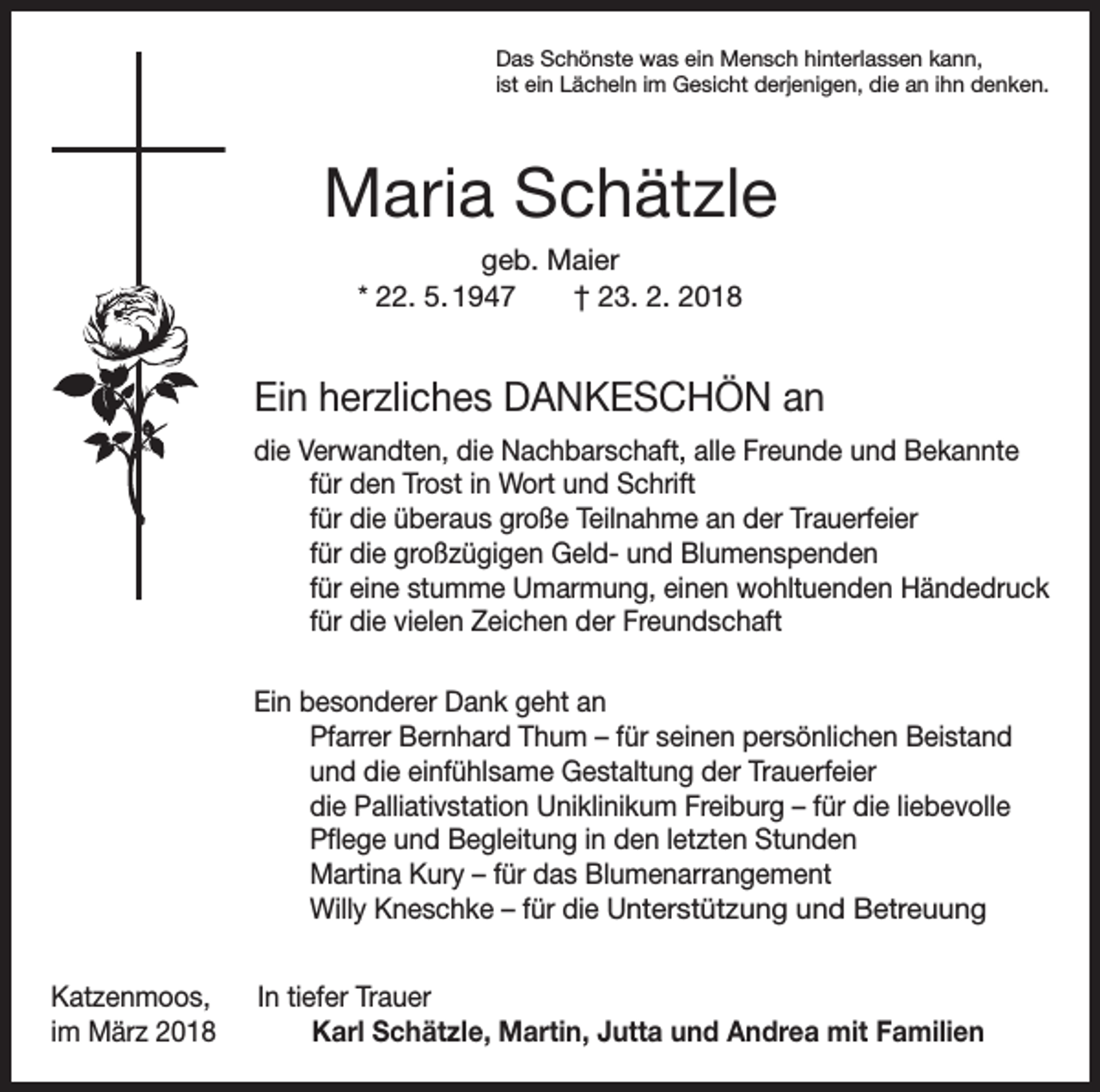 Das Schönste was ein Mensch hinterlassen kann,
ist ein Lächeln im Gesicht derjenigen, die an ihn denken.

Maria Schätzle

geb. Maier
* 22. 5. 1947 † 23. 2. 2018

Ein herzliches DANKESCHÖN an

die Verwandten, die Nachbarschaft, alle Freunde und Bekannte
für den Trost in Wort und Schrift
für die überaus große Teilnahme an der Trauerfeier
für die großzügigen Geld- und Blumenspenden
für eine stumme Umarmung, einen wohltuenden Händedruck
für die vielen Zeichen der Freundschaft

Ein besonderer Dank geht an
Pfarrer Bernhard Thum – für seinen persönlichen Beistand
und die einfühlsame Gestaltung der Trauerfeier
die Palliativstation Uniklinikum Freiburg – für die liebevolle
Pflege und Begleitung in den letzten Stunden
Martina Kury – für das Blumenarrangement
Willy Kneschke – für die Unterstützung und Betreuung

Katzenmoos,
im März 2018

In tiefer Trauer
Karl Schätzle, Martin, Jutta und Andrea mit Familien